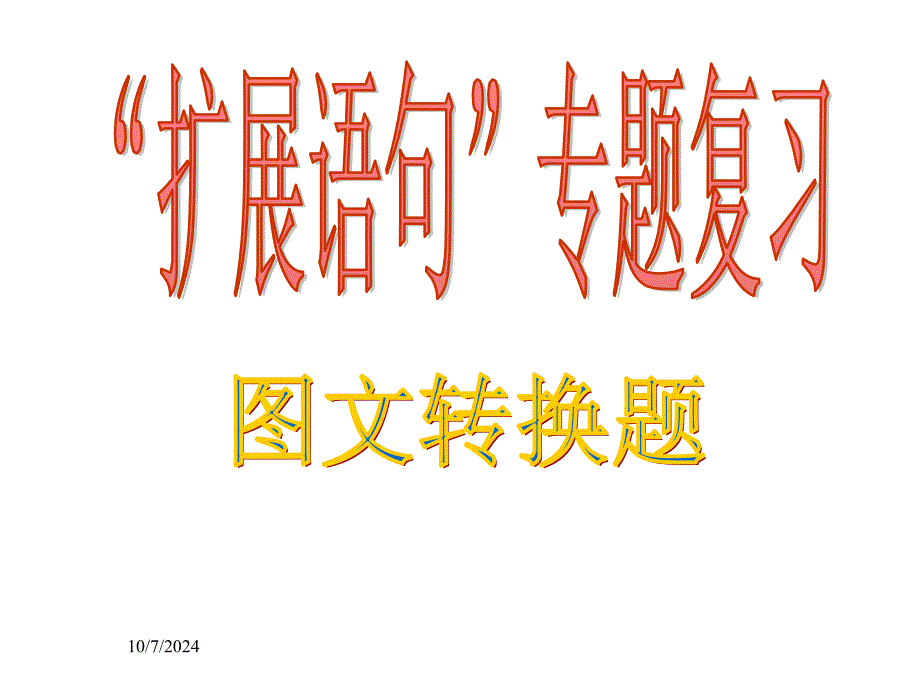 “扩展语句”专题复习

图文转换题

10/7/2024